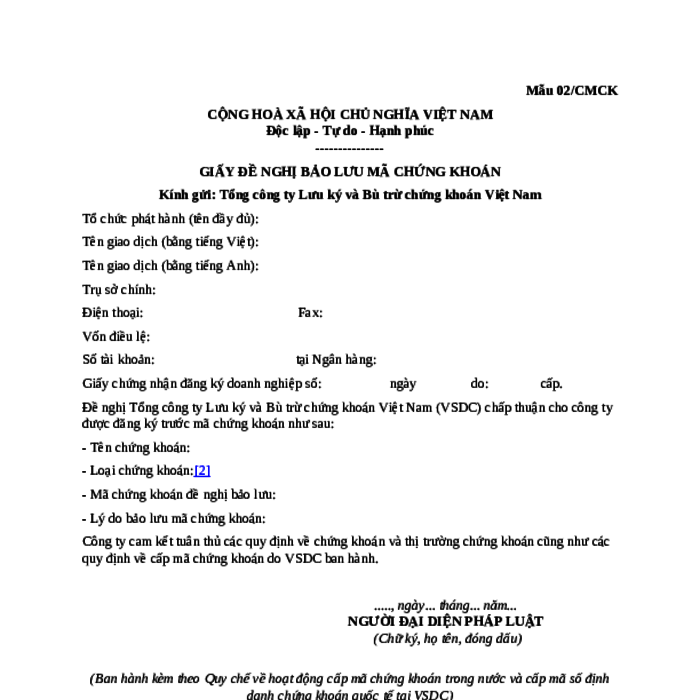 Mẫu 02/CMCK

CỘNG HOÀ XÃ HỘI CHỦ NGHĨA VIỆT NAM
Độc lập - Tự do - Hạnh phúc
---------------

GIẤY ĐỀ NGHỊ BẢO LƯU MÃ CHỨNG KHOÁN

Kính gửi: Tổng công ty Lưu ký và Bù trừ chứng khoán Việt Nam

Tổ chức phát hành (tên đầy đủ):

Tên giao dịch (bằng tiếng Việt):

Tên giao dịch (bằng tiếng Anh):

Trụ sở chính:

Điện thoại: Fax:

Vốn điều lệ:

Số tài khoản: tại Ngân hàng:

Giấy chứng nhận đăng ký doanh nghiệp số: ngày do: cấp.

Đề nghị Tổng công ty Lưu ký và Bù trừ chứng khoán Việt Nam (VSDC) chấp thuận cho công ty được đăng ký trước mã chứng khoán như sau:

- Tên chứng khoán:

- Loại chứng khoán:[2]

- Mã chứng khoán đề nghị bảo lưu:

- Lý do bảo lưu mã chứng khoán:

Công ty cam kết tuân thủ các quy định về chứng khoán và thị trường chứng khoán cũng như các quy định về cấp mã chứng khoán do VSDC ban hành.

....., ngày... tháng... năm...
NGƯỜI ĐẠI DIỆN PHÁP LUẬT
(Chữ ký, họ tên, đóng dấu)

(Ban hành kèm theo Quy chế về hoạt động cấp mã chứng khoán trong nước và cấp mã số định danh chứng khoán quốc tế tại VSDC)